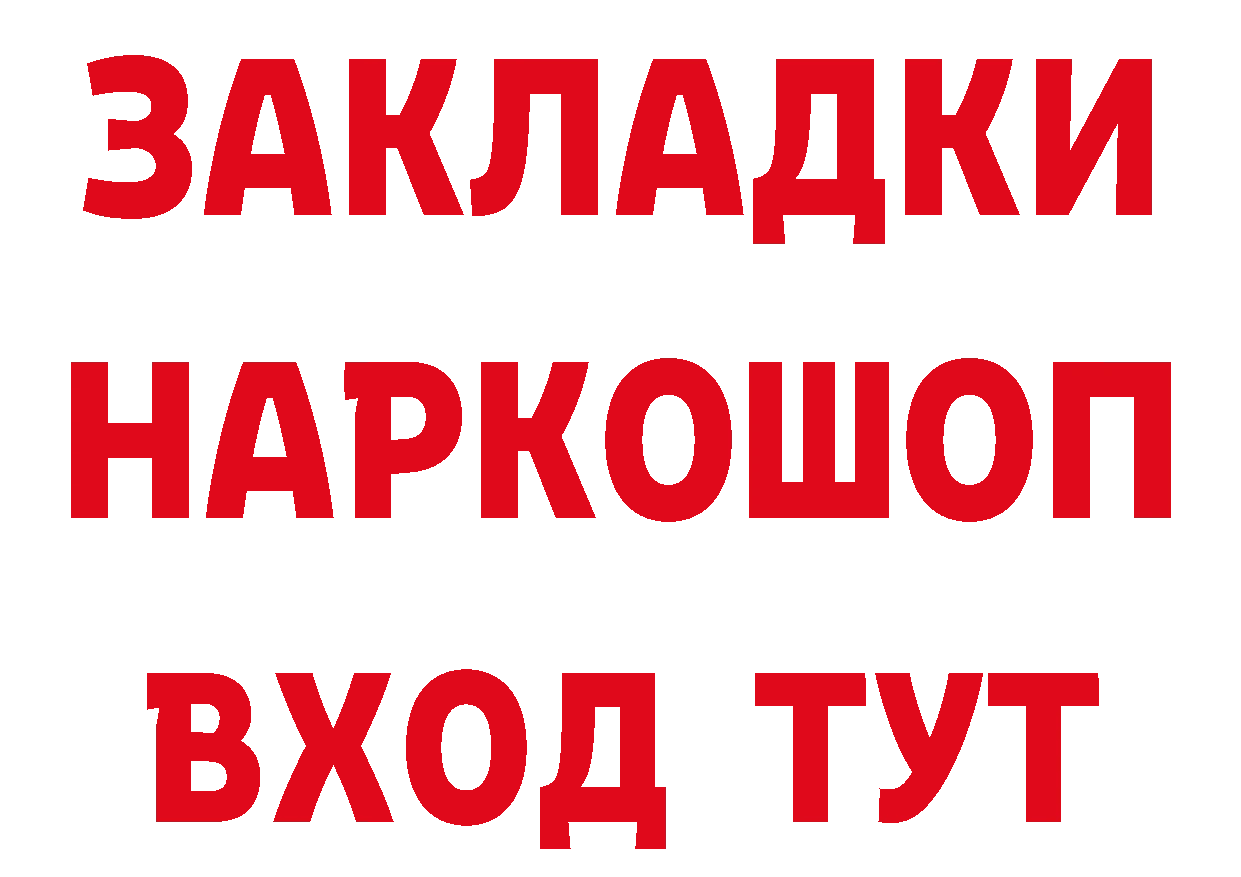 ЗАКЛАДКИ НАРКОШОП ВХОД ТУТ